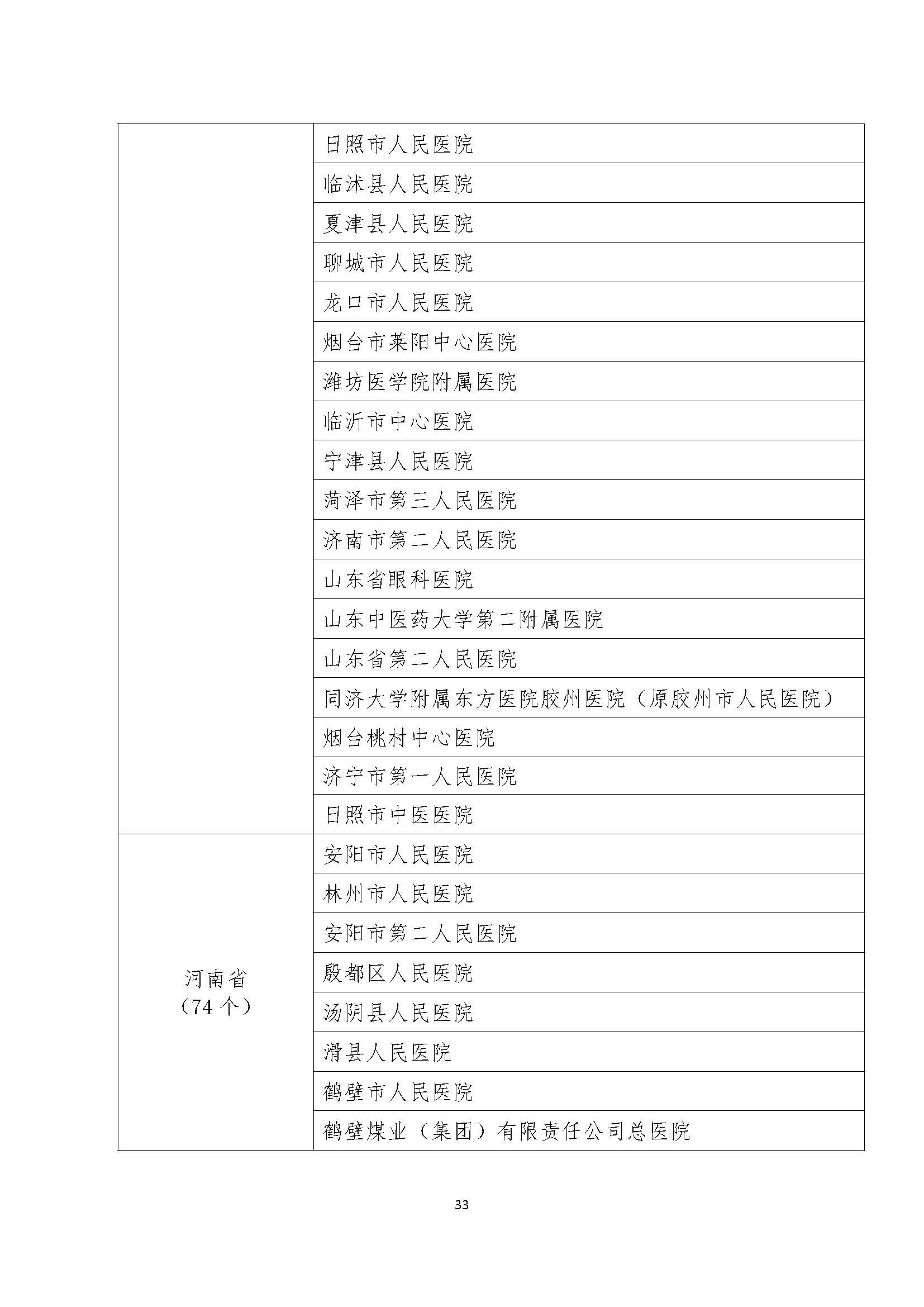 |  |  |
|---|---|
|  | 日照市人民医院 |
|  | 临沭县人民医院 |
|  | 夏津县人民医院 |
|  | 聊城市人民医院 |
|  | 龙口市人民医院 |
|  | 烟台市莱阳中心医院 |
|  | 潍坊医学院附属医院 |
|  | 临沂市中心医院 |
|  | 宁津县人民医院 |
|  | 菏泽市第三人民医院 |
|  | 济南市第二人民医院 |
|  | 山东省眼科医院 |
|  | 山东中医药大学第二附属医院 |
|  | 山东省第二人民医院 |
|  | 同济大学附属东方医院胶州医院（原胶州市人民医院） |
|  | 烟台桃村中心医院 |
|  | 济宁市第一人民医院 |
|  | 日照市中医医院 |
| 河南省（74 个） | 安阳市人民医院 |
|  | 林州市人民医院 |
|  | 安阳市第二人民医院 |
|  | 殷都区人民医院 |
|  | 汤阴县人民医院 |
|  | 滑县人民医院 |
|  | 鹤壁市人民医院 |
|  | 鹤壁煤业（集团）有限责任公司总医院 |

33